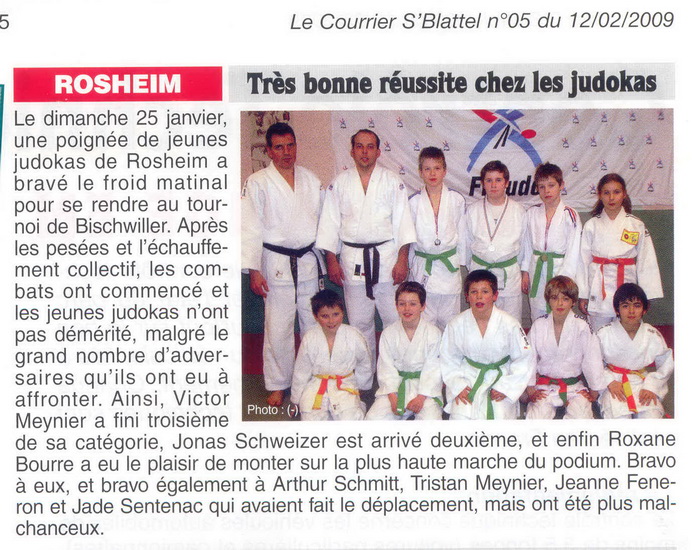 5

Le Courrier S'Blattel n°05 du 12/02/2009

ROSHEIM

Très bonne réussite chez les judokas

Le dimanche 25 janvier, une poignée de jeunes judokas de Rosheim a bravé le froid matinal pour se rendre au tournoi de Bischwiller. Après les pesées et l'échauffement collectif, les combats ont commencé et les jeunes judokas n'ont pas démérité, malgré le grand nombre d'adversaires qu'ils ont eu à affronter. Ainsi, Victor Meynier a fini troisième de sa catégorie, Jonas Schweizer est arrivé deuxième, et enfin Roxane Bourre a eu le plaisir de monter sur la plus haute marche du podium. Bravo à eux, et bravo également à Arthur Schmitt, Tristan Meynier, Jeanne Feneron et Jade Sentenac qui avaient fait le déplacement, mais ont été plus malchanceux.

Photo : (-)